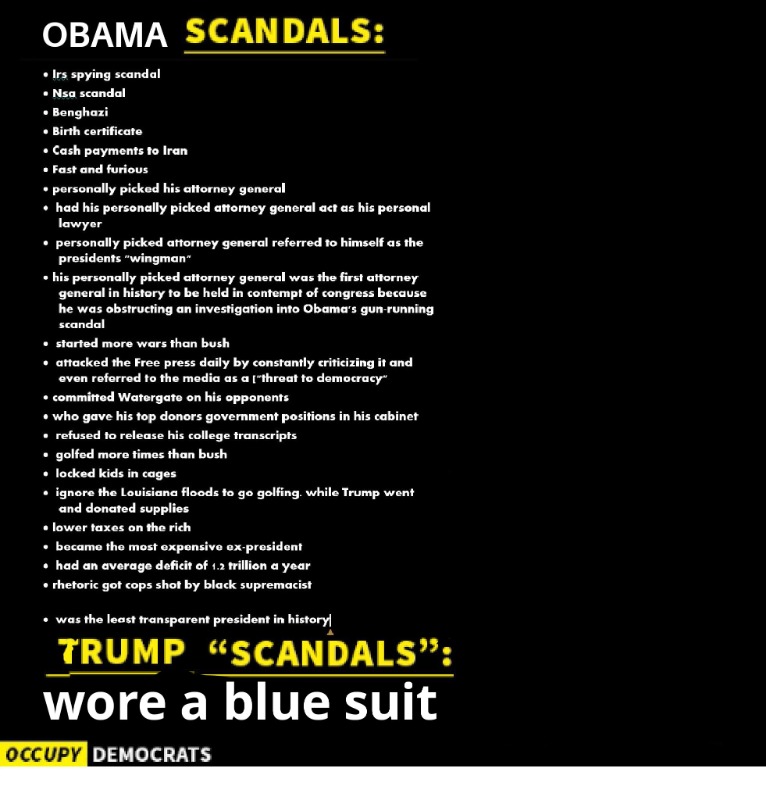 OBAMA SCANDALS:

• Irs spying scandal
• Nsa scandal
• Benghazi
• Birth certificate
• Cash payments to Iran
• Fast and furious
• personally picked his attorney general
• had his personally picked attorney general act as his personal lawyer
• personally picked attorney general referred to himself as the presidents "wingman"
• his personally picked attorney general was the first attorney general in history to be held in contempt of congress because he was obstructing an investigation into Obama's gun-running scandal
• started more wars than bush
• attacked the Free press daily by constantly criticizing it and even referred to the media as a ["threat to democracy"
• committed Watergate on his opponents
• who gave his top donors government positions in his cabinet
• refused to release his college transcripts
• golfed more times than bush
• locked kids in cages
• ignore the Louisiana floods to go golfing. while Trump went and donated supplies
• lower taxes on the rich
• became the most expensive ex-president
• had an average deficit of 1.2 trillion a year
• rhetoric got cops shot by black supremacist

• was the least transparent president in history

TRUMP "SCANDALS":
wore a blue suit

OCCUPY DEMOCRATS